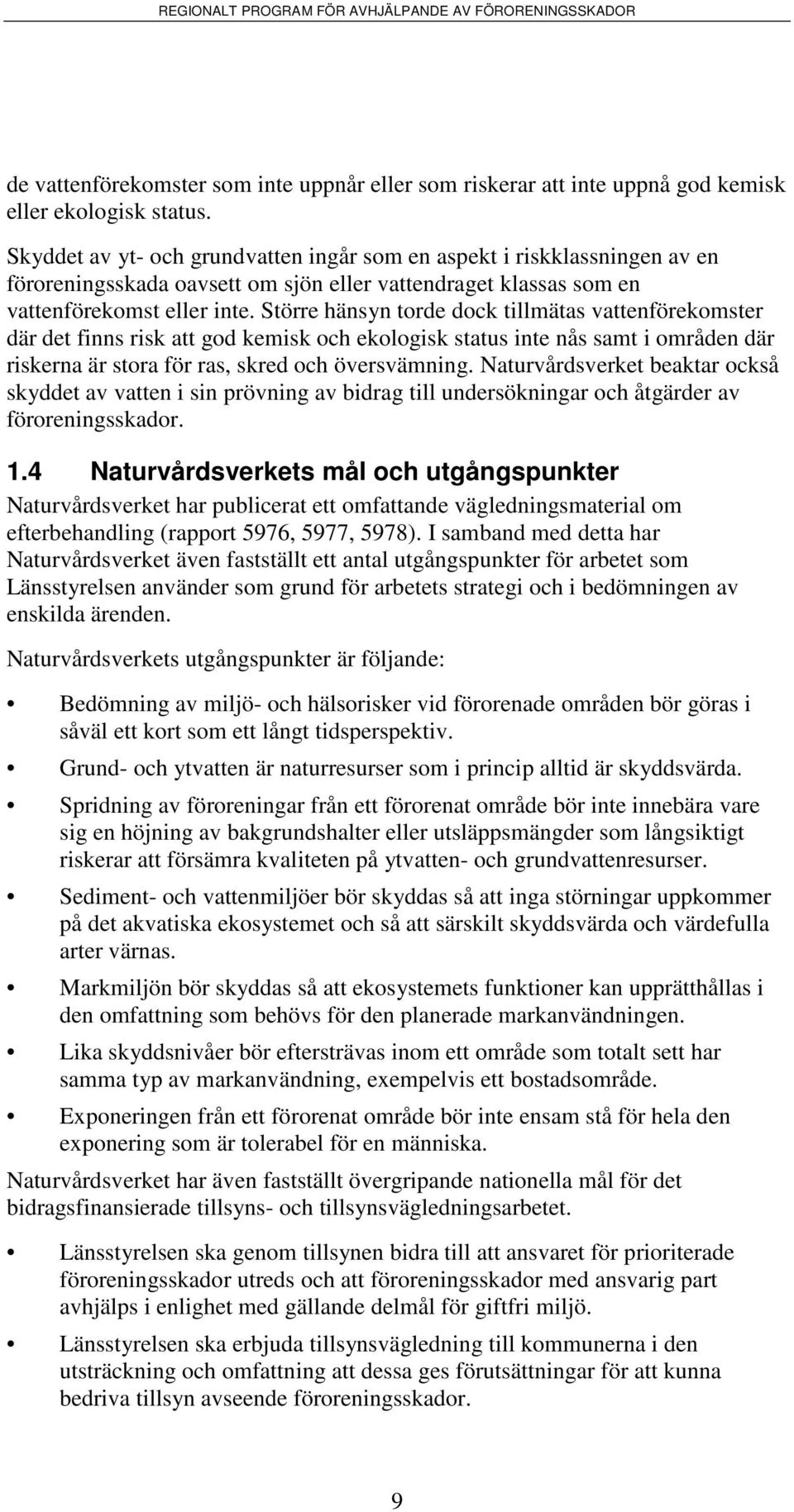 REGIONALT PROGRAM FÖR AVHJÄLPANDE AV FÖRORENINGSSKADOR

de vattenförekomster som inte uppnår eller som riskerar att inte uppnå god kemisk eller ekologisk status.

Skyddet av yt- och grundvatten ingår som en aspekt i riskklassningen av en föroreningsskada oavsett om sjön eller vattendraget klassas som en vattenförekomst eller inte. Större hänsyn torde dock tillmätas vattenförekomster där det finns risk att god kemisk och ekologisk status inte nås samt i områden där riskerna är stora för ras, skred och översvämning. Naturvårdsverket beaktar också skyddet av vatten i sin prövning av bidrag till undersökningar och åtgärder av föroreningsskador.

1.4 Naturvårdsverkets mål och utgångspunkter

Naturvårdsverket har publicerat ett omfattande vägledningsmaterial om efterbehandling (rapport 5976, 5977, 5978). I samband med detta har Naturvårdsverket även fastställt ett antal utgångspunkter för arbetet som Länsstyrelsen använder som grund för arbetets strategi och i bedömningen av enskilda ärenden.

Naturvårdsverkets utgångspunkter är följande:

• Bedömning av miljö- och hälsorisker vid förorenade områden bör göras i såväl ett kort som ett långt tidsperspektiv.

• Grund- och ytvatten är naturresurser som i princip alltid är skyddsvärda.

• Spridning av föroreningar från ett förorenat område bör inte innebära vare sig en höjning av bakgrundshalter eller utsläppsmängder som långsiktigt riskerar att försämra kvaliteten på ytvatten- och grundvattenresurser.

• Sediment- och vattenmiljöer bör skyddas så att inga störningar uppkommer på det akvatiska ekosystemet och så att särskilt skyddsvärda och värdefulla arter värnas.

• Markmiljön bör skyddas så att ekosystemets funktioner kan upprätthållas i den omfattning som behövs för den planerade markanvändningen.

• Lika skyddsnivåer bör eftersträvas inom ett område som totalt sett har samma typ av markanvändning, exempelvis ett bostadsområde.

• Exponeringen från ett förorenat område bör inte ensam stå för hela den exponering som är tolerabel för en människa.

Naturvårdsverket har även fastställt övergripande nationella mål för det bidragsfinansierade tillsyns- och tillsynsvägledningsarbetet.

• Länsstyrelsen ska genom tillsynen bidra till att ansvaret för prioriterade föroreningsskador utreds och att föroreningsskador med ansvarig part avhjälps i enlighet med gällande delmål för giftfri miljö.

• Länsstyrelsen ska erbjuda tillsynsvägledning till kommunerna i den utsträckning och omfattning att dessa ges förutsättningar för att kunna bedriva tillsyn avseende föroreningsskador.

9